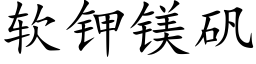 软钾镁矾